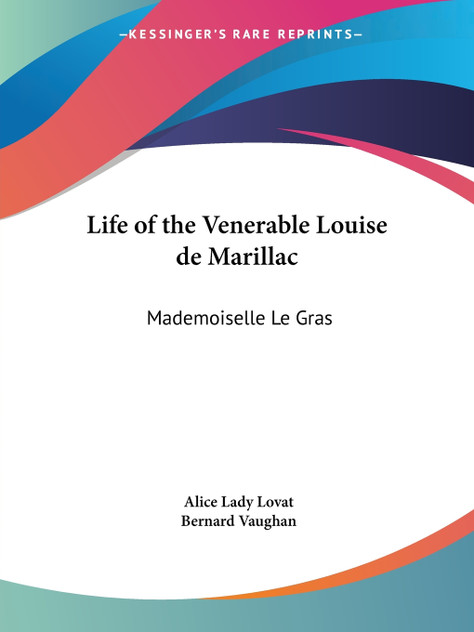 —KESSINGER'S RARE REPRINTS—

Life of the Venerable Louise de Marillac

Mademoiselle Le Gras

Alice Lady Lovat
Bernard Vaughan